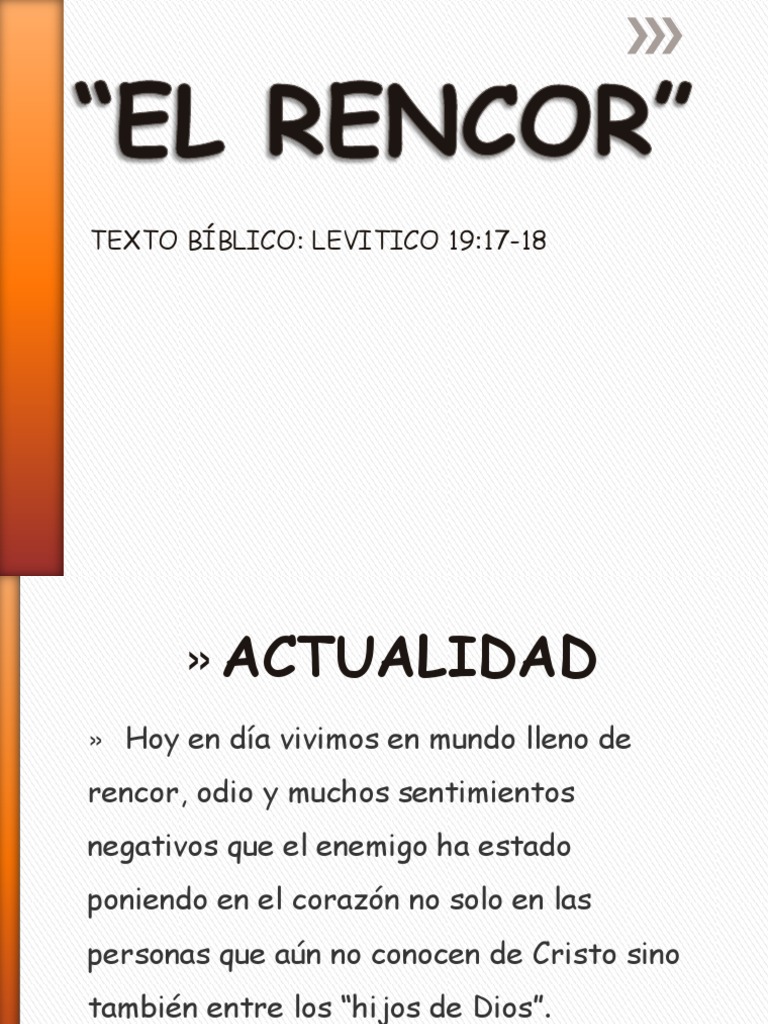 "EL RENCOR"

TEXTO BÍBLICO: LEVITICO 19:17-18

» ACTUALIDAD

» Hoy en día vivimos en mundo lleno de rencor, odio y muchos sentimientos negativos que el enemigo ha estado poniendo en el corazón no solo en las personas que aún no conocen de Cristo sino también entre los "hijos de Dios".